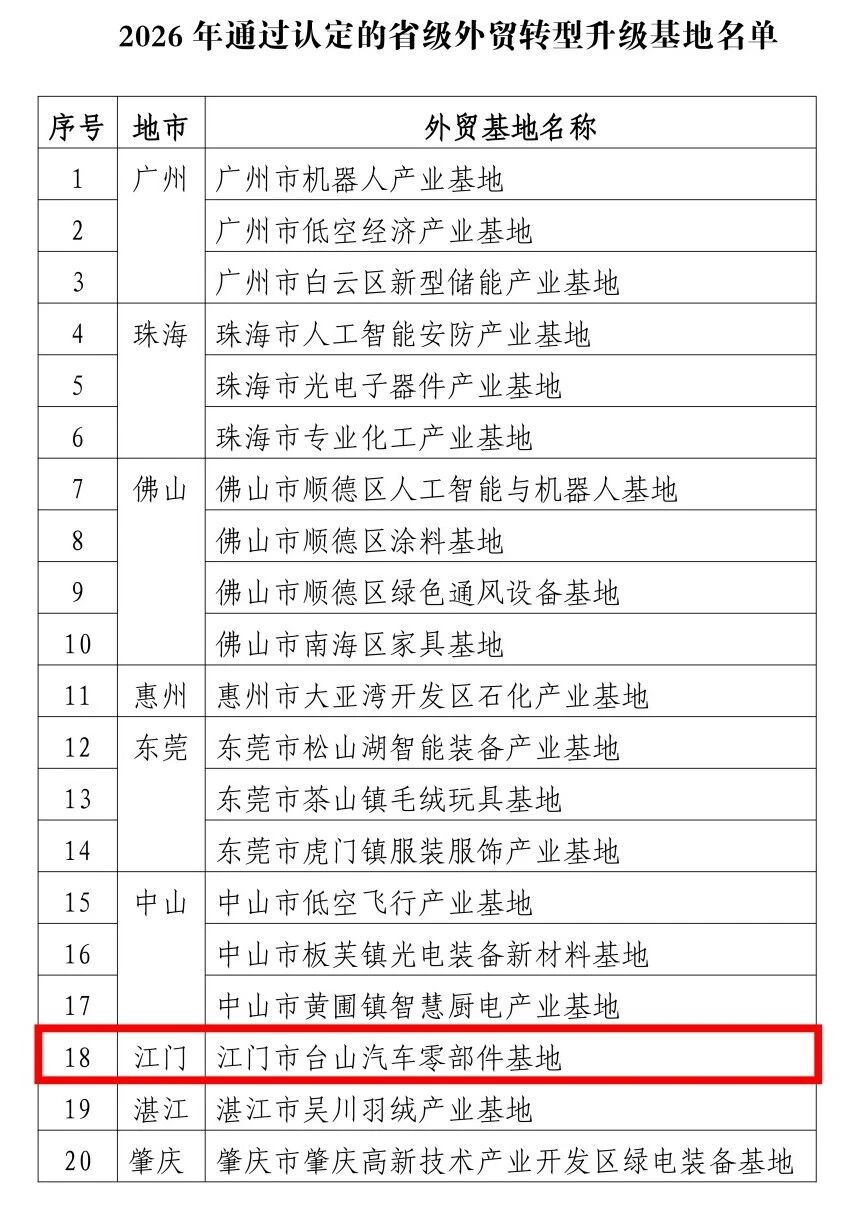 2026 年通过认定的省级外贸转型升级基地名单

| 序号 | 地市 | 外贸基地名称 |
|---|---|---|
| 1 | 广州 | 广州市机器人产业基地 |
| 2 | | 广州市低空经济产业基地 |
| 3 | | 广州市白云区新型储能产业基地 |
| 4 | 珠海 | 珠海市人工智能安防产业基地 |
| 5 | | 珠海市光电子器件产业基地 |
| 6 | | 珠海市专业化工产业基地 |
| 7 | 佛山 | 佛山市顺德区人工智能与机器人基地 |
| 8 | | 佛山市顺德区涂料基地 |
| 9 | | 佛山市顺德区绿色通风设备基地 |
| 10 | | 佛山市南海区家具基地 |
| 11 | 惠州 | 惠州市大亚湾开发区石化产业基地 |
| 12 | 东莞 | 东莞市松山湖智能装备产业基地 |
| 13 | | 东莞市茶山镇毛绒玩具基地 |
| 14 | | 东莞市虎门镇服装服饰产业基地 |
| 15 | 中山 | 中山市低空飞行产业基地 |
| 16 | | 中山市板芙镇光电装备新材料基地 |
| 17 | | 中山市黄圃镇智慧厨电产业基地 |
| 18 | 江门 | 江门市台山汽车零部件基地 |
| 19 | 湛江 | 湛江市吴川羽绒产业基地 |
| 20 | 肇庆 | 肇庆市肇庆高新技术产业开发区绿电装备基地 |